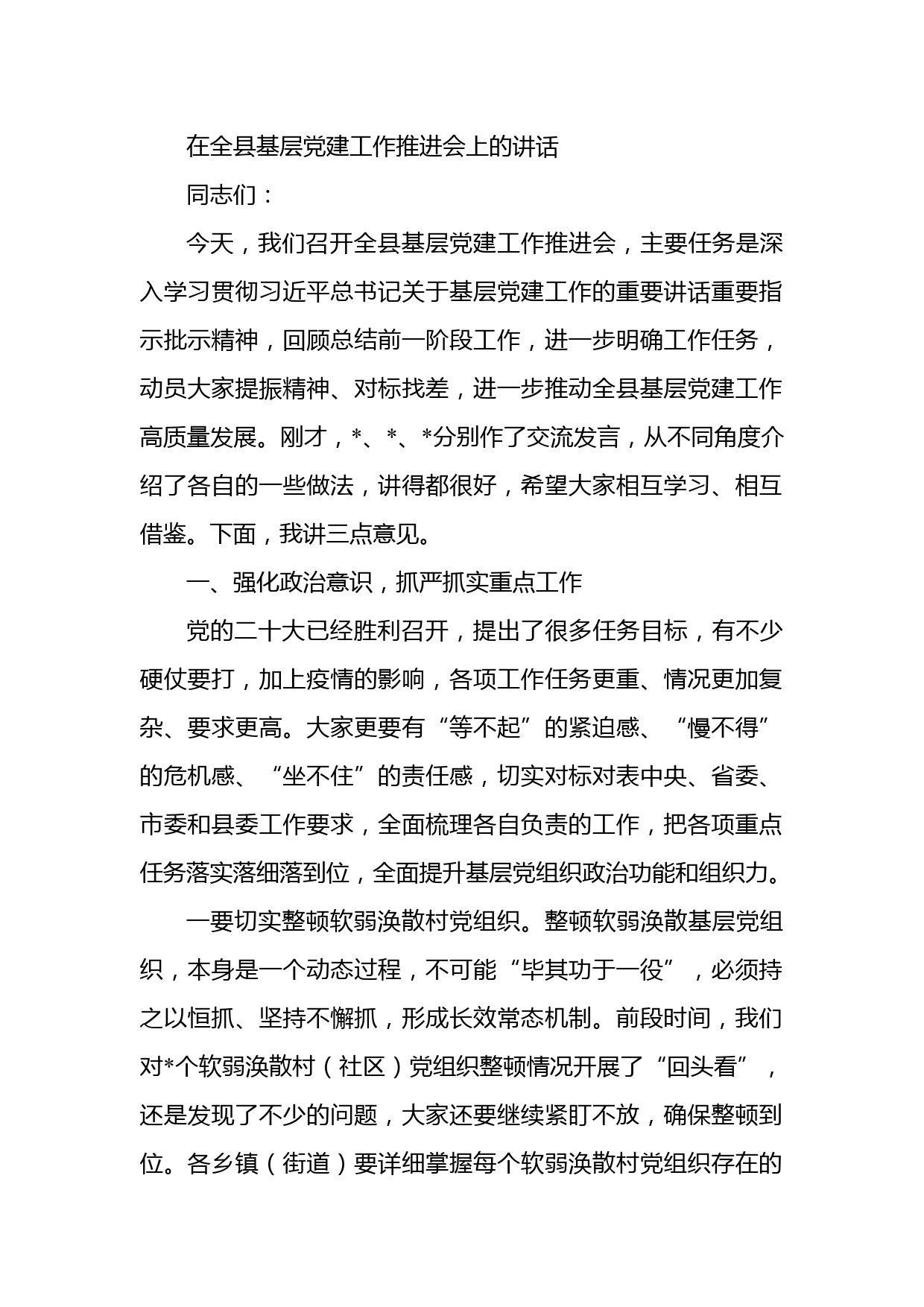 在全县基层党建工作推进会上的讲话

同志们：

今天，我们召开全县基层党建工作推进会，主要任务是深入学习贯彻习近平总书记关于基层党建工作的重要讲话重要指示批示精神，回顾总结前一阶段工作，进一步明确工作任务，动员大家提振精神、对标找差，进一步推动全县基层党建工作高质量发展。刚才，*、*、*分别作了交流发言，从不同角度介绍了各自的一些做法，讲得都很好，希望大家相互学习、相互借鉴。下面，我讲三点意见。

一、强化政治意识，抓严抓实重点工作

党的二十大已经胜利召开，提出了很多任务目标，有不少硬仗要打，加上疫情的影响，各项工作任务更重、情况更加复杂、要求更高。大家更要有“等不起”的紧迫感、“慢不得”的危机感、“坐不住”的责任感，切实对标对表中央、省委、市委和县委工作要求，全面梳理各自负责的工作，把各项重点任务落实落细落到位，全面提升基层党组织政治功能和组织力。

一要切实整顿软弱涣散村党组织。整顿软弱涣散基层党组织，本身是一个动态过程，不可能“毕其功于一役”，必须持之以恒抓、坚持不懈抓，形成长效常态机制。前段时间，我们对*个软弱涣散村（社区）党组织整顿情况开展了“回头看”，还是发现了不少的问题，大家还要继续紧盯不放，确保整顿到位。各乡镇（街道）要详细掌握每个软弱涣散村党组织存在的